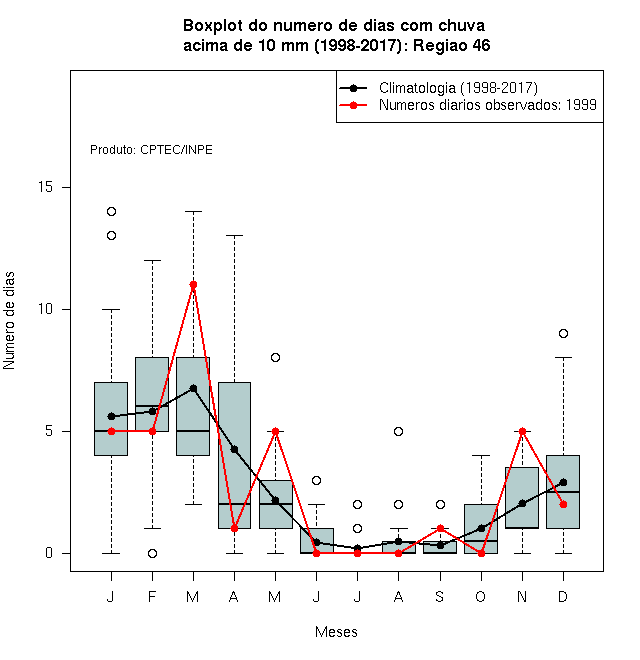 Boxplot do numero de dias com chuva
acima de 10 mm (1998-2017): Regiao 46

Climatologia (1998-2017)
Numeros diarios observados: 1999

Produto: CPTEC/INPE

Numero de dias

15
10
5
0

J F M A M J J A S O N D

Meses